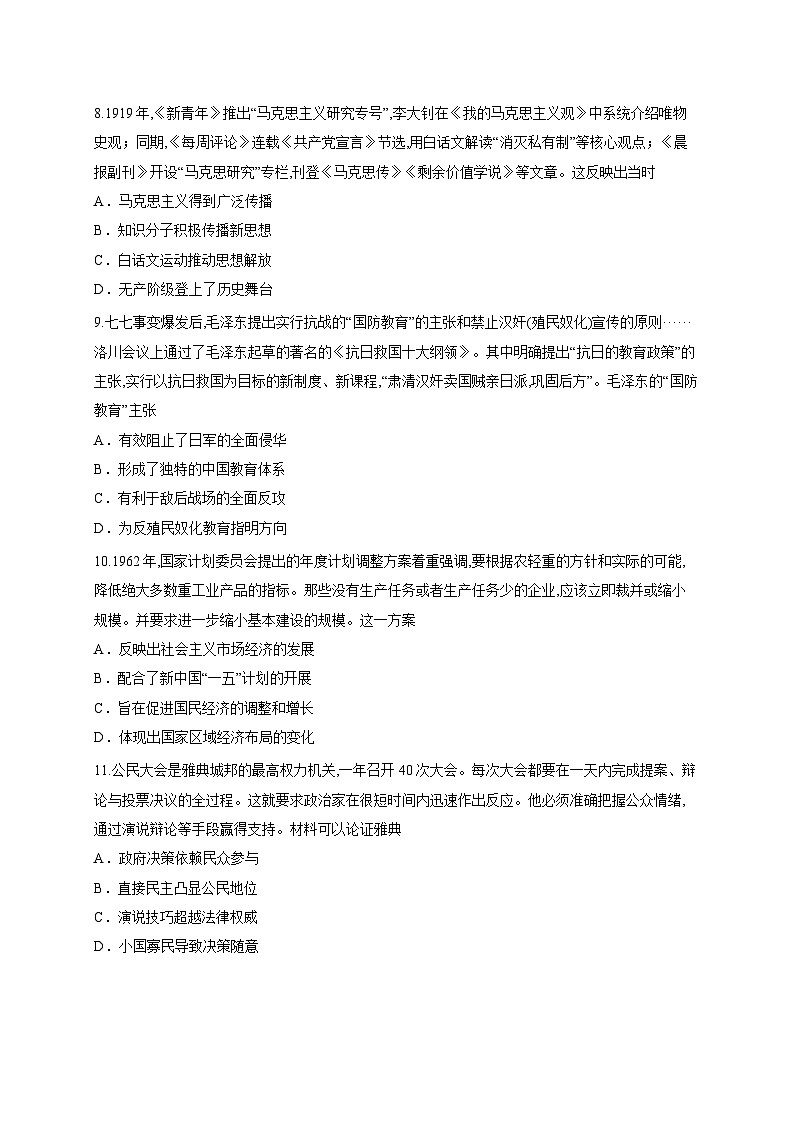 8.1919年,《新青年》推出“马克思主义研究专号”,李大钊在《我的马克思主义观》中系统介绍唯物史观；同期,《每周评论》连载《共产党宣言》节选,用白话文解读“消灭私有制”等核心观点；《晨报副刊》开设“马克思研究”专栏,刊登《马克思传》《剩余价值学说》等文章。这反映出当时

A．马克思主义得到广泛传播

B．知识分子积极传播新思想

C．白话文运动推动思想解放

D．无产阶级登上了历史舞台

9.七七事变爆发后,毛泽东提出实行抗战的“国防教育”的主张和禁止汉奸(殖民奴化)宣传的原则……洛川会议上通过了毛泽东起草的著名的《抗日救国十大纲领》。其中明确提出“抗日的教育政策”的主张,实行以抗日救国为目标的新制度、新课程,“肃清汉奸卖国贼亲日派,巩固后方”。毛泽东的“国防教育”主张

A．有效阻止了日军的全面侵华

B．形成了独特的中国教育体系

C．有利于敌后战场的全面反攻

D．为反殖民奴化教育指明方向

10.1962年,国家计划委员会提出的年度计划调整方案着重强调,要根据农轻重的方针和实际的可能,降低绝大多数重工业产品的指标。那些没有生产任务或者生产任务少的企业,应该立即裁并或缩小规模。并要求进一步缩小基本建设的规模。这一方案

A．反映出社会主义市场经济的发展

B．配合了新中国“一五”计划的开展

C．旨在促进国民经济的调整和增长

D．体现出国家区域经济布局的变化

11.公民大会是雅典城邦的最高权力机关,一年召开40次大会。每次大会都要在一天内完成提案、辩论与投票决议的全过程。这就要求政治家在很短时间内迅速作出反应。他必须准确把握公众情绪,通过演说辩论等手段赢得支持。材料可以论证雅典

A．政府决策依赖民众参与

B．直接民主凸显公民地位

C．演说技巧超越法律权威

D．小国寡民导致决策随意